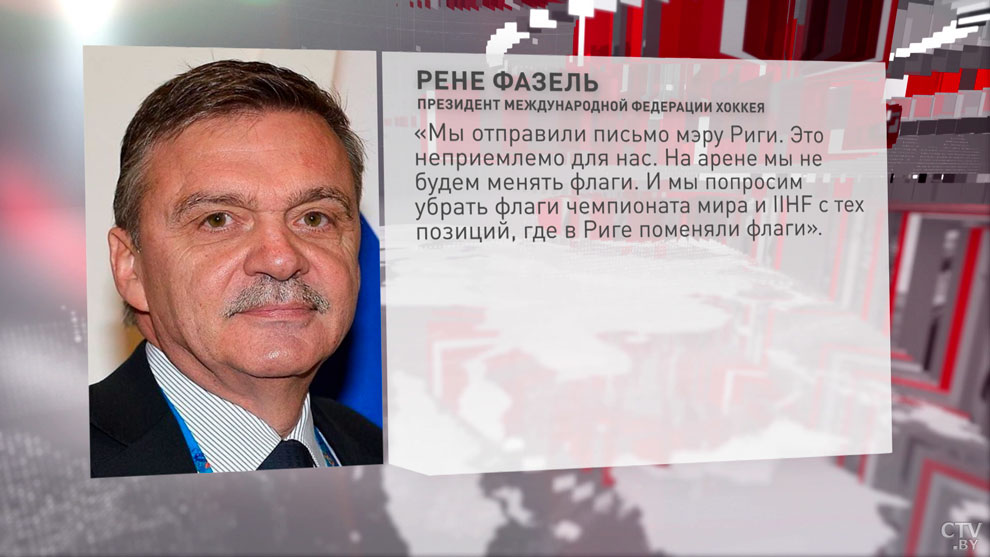 РЕНЕ ФАЗЕЛЬ
ПРЕЗИДЕНТ МЕЖДУНАРОДНОЙ ФЕДЕРАЦИИ ХОККЕЯ

«Мы отправили письмо мэру Риги. Это неприемлемо для нас. На арене мы не будем менять флаги. И мы попросим убрать флаги чемпионата мира и IIHF с тех позиций, где в Риге поменяли флаги».

CTV.BY